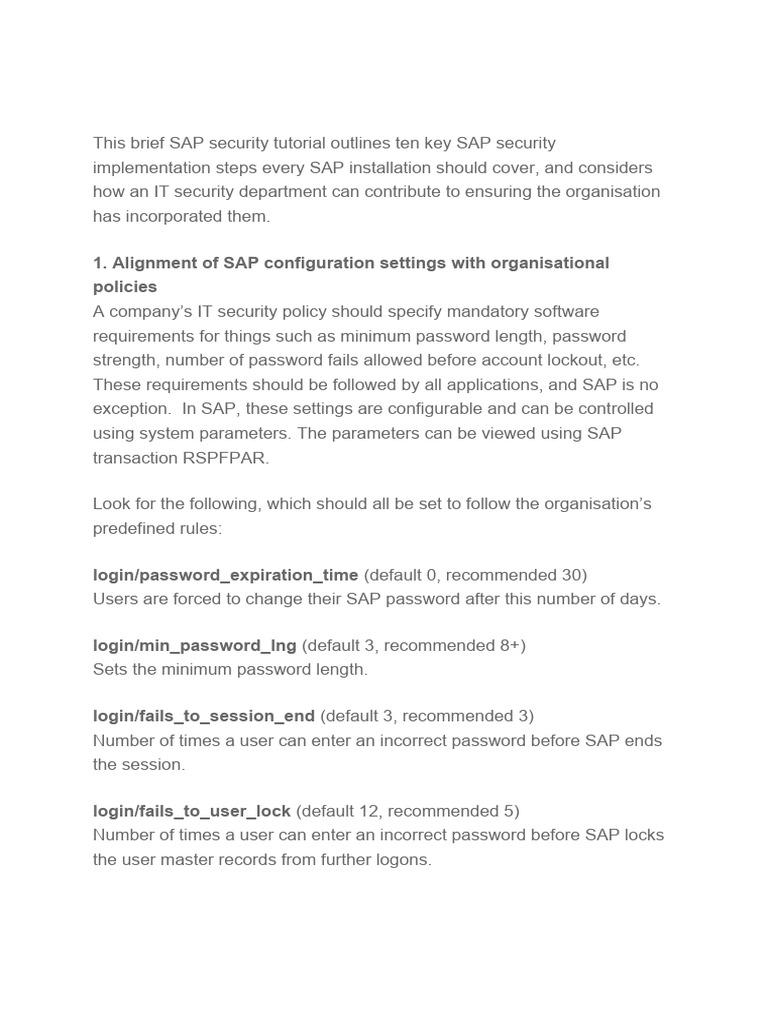 This brief SAP security tutorial outlines ten key SAP security implementation steps every SAP installation should cover, and considers how an IT security department can contribute to ensuring the organisation has incorporated them.

1. Alignment of SAP configuration settings with organisational policies
A company's IT security policy should specify mandatory software requirements for things such as minimum password length, password strength, number of password fails allowed before account lockout, etc. These requirements should be followed by all applications, and SAP is no exception. In SAP, these settings are configurable and can be controlled using system parameters. The parameters can be viewed using SAP transaction RSPFPAR.

Look for the following, which should all be set to follow the organisation's predefined rules:

login/password_expiration_time (default 0, recommended 30)
Users are forced to change their SAP password after this number of days.

login/min_password_lng (default 3, recommended 8+)
Sets the minimum password length.

login/fails_to_session_end (default 3, recommended 3)
Number of times a user can enter an incorrect password before SAP ends the session.

login/fails_to_user_lock (default 12, recommended 5)
Number of times a user can enter an incorrect password before SAP locks the user master records from further logons.